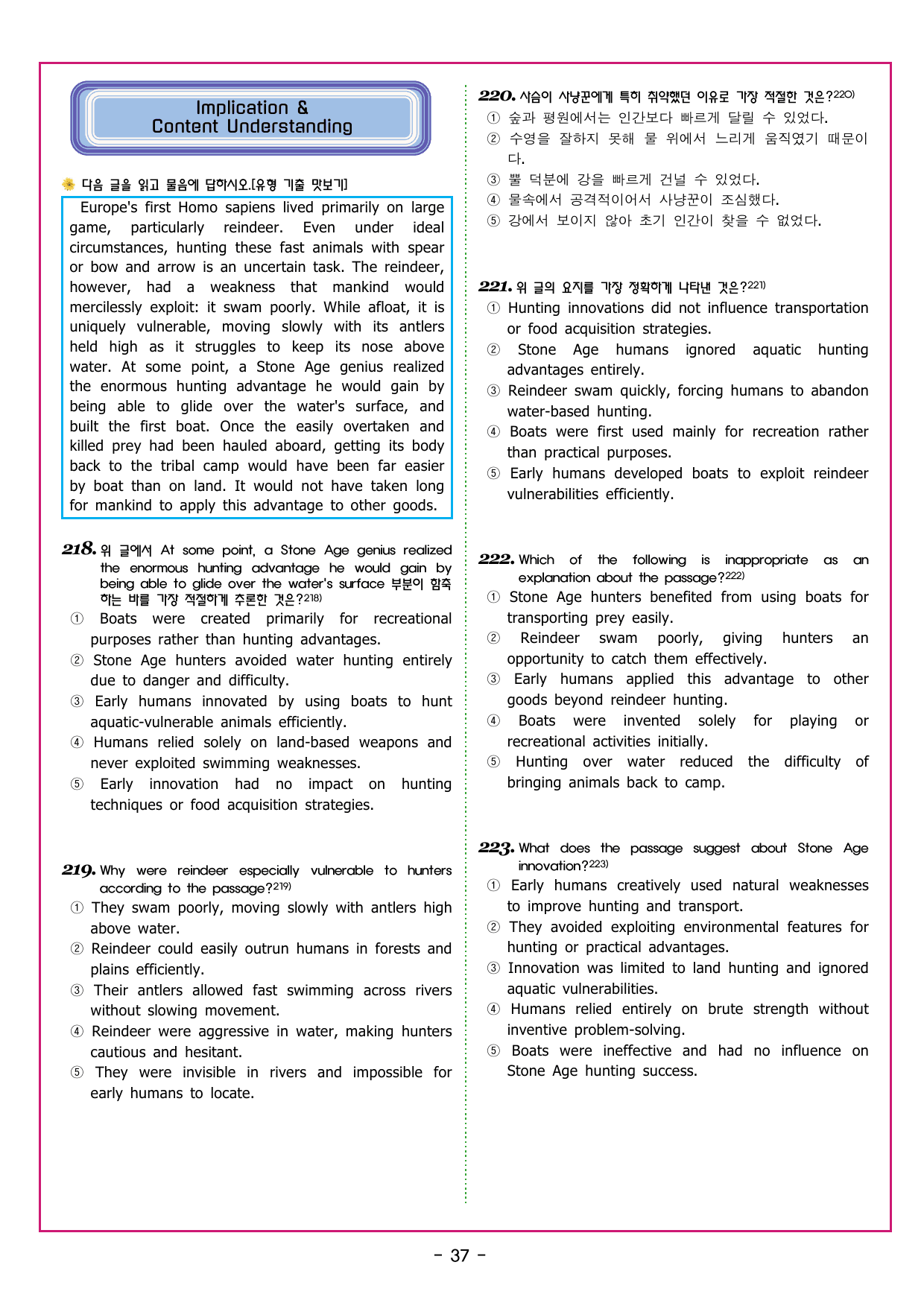 Implication &
Content Understanding

다음 글을 읽고 물음에 답하시오.[유형 기출 맛보기]

Europe's first Homo sapiens lived primarily on large game, particularly reindeer. Even under ideal circumstances, hunting these fast animals with spear or bow and arrow is an uncertain task. The reindeer, however, had a weakness that mankind would mercilessly exploit: it swam poorly. While afloat, it is uniquely vulnerable, moving slowly with its antlers held high as it struggles to keep its nose above water. At some point, a Stone Age genius realized the enormous hunting advantage he would gain by being able to glide over the water's surface, and built the first boat. Once the easily overtaken and killed prey had been hauled aboard, getting its body back to the tribal camp would have been far easier by boat than on land. It would not have taken long for mankind to apply this advantage to other goods.

218. 위 글에서 At some point, a Stone Age genius realized the enormous hunting advantage he would gain by being able to glide over the water's surface 부분이 함축하는 바를 가장 적절하게 추론한 것은?218)
① Boats were created primarily for recreational purposes rather than hunting advantages.
② Stone Age hunters avoided water hunting entirely due to danger and difficulty.
③ Early humans innovated by using boats to hunt aquatic-vulnerable animals efficiently.
④ Humans relied solely on land-based weapons and never exploited swimming weaknesses.
⑤ Early innovation had no impact on hunting techniques or food acquisition strategies.

219. Why were reindeer especially vulnerable to hunters according to the passage?219)
① They swam poorly, moving slowly with antlers high above water.
② Reindeer could easily outrun humans in forests and plains efficiently.
③ Their antlers allowed fast swimming across rivers without slowing movement.
④ Reindeer were aggressive in water, making hunters cautious and hesitant.
⑤ They were invisible in rivers and impossible for early humans to locate.

220. 사슴이 사냥꾼에게 특히 취약했던 이유로 가장 적절한 것은?220)
① 숲과 평원에서는 인간보다 빠르게 달릴 수 있었다.
② 수영을 잘하지 못해 물 위에서 느리게 움직였기 때문이다.
③ 뿔 덕분에 강을 빠르게 건널 수 있었다.
④ 물속에서 공격적이어서 사냥꾼이 조심했다.
⑤ 강에서 보이지 않아 초기 인간이 찾을 수 없었다.

221. 위 글의 요지를 가장 정확하게 나타낸 것은?221)
① Hunting innovations did not influence transportation or food acquisition strategies.
② Stone Age humans ignored aquatic hunting advantages entirely.
③ Reindeer swam quickly, forcing humans to abandon water-based hunting.
④ Boats were first used mainly for recreation rather than practical purposes.
⑤ Early humans developed boats to exploit reindeer vulnerabilities efficiently.

222. Which of the following is inappropriate as an explanation about the passage?222)
① Stone Age hunters benefited from using boats for transporting prey easily.
② Reindeer swam poorly, giving hunters an opportunity to catch them effectively.
③ Early humans applied this advantage to other goods beyond reindeer hunting.
④ Boats were invented solely for playing or recreational activities initially.
⑤ Hunting over water reduced the difficulty of bringing animals back to camp.

223. What does the passage suggest about Stone Age innovation?223)
① Early humans creatively used natural weaknesses to improve hunting and transport.
② They avoided exploiting environmental features for hunting or practical advantages.
③ Innovation was limited to land hunting and ignored aquatic vulnerabilities.
④ Humans relied entirely on brute strength without inventive problem-solving.
⑤ Boats were ineffective and had no influence on Stone Age hunting success.

- 37 -